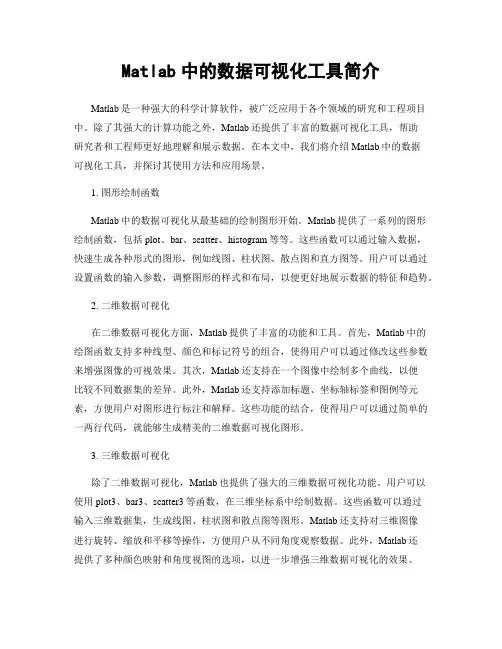 Matlab 中的数据可视化工具简介

Matlab 是一种强大的科学计算软件，被广泛应用于各个领域的研究和工程项目中。除了其强大的计算功能之外，Matlab 还提供了丰富的数据可视化工具，帮助研究者和工程师更好地理解和展示数据。在本文中，我们将介绍 Matlab 中的数据可视化工具，并探讨其使用方法和应用场景。

1. 图形绘制函数

Matlab 中的数据可视化从最基础的绘制图形开始。Matlab 提供了一系列的图形绘制函数，包括 plot、bar、scatter、histogram 等等。这些函数可以通过输入数据，快速生成各种形式的图形，例如线图、柱状图、散点图和直方图等。用户可以通过设置函数的输入参数，调整图形的样式和布局，以便更好地展示数据的特征和趋势。

2. 二维数据可视化

在二维数据可视化方面，Matlab 提供了丰富的功能和工具。首先，Matlab 中的绘图函数支持多种线型、颜色和标记符号的组合，使得用户可以通过修改这些参数来增强图像的可视效果。其次，Matlab 还支持在一个图像中绘制多个曲线，以便比较不同数据集的差异。此外，Matlab 还支持添加标题、坐标轴标签和图例等元素，方便用户对图形进行标注和解释。这些功能的结合，使得用户可以通过简单的一两行代码，就能够生成精美的二维数据可视化图形。

3. 三维数据可视化

除了二维数据可视化，Matlab 也提供了强大的三维数据可视化功能。用户可以使用 plot3、bar3、scatter3 等函数，在三维坐标系中绘制数据。这些函数可以通过输入三维数据集，生成线图、柱状图和散点图等图形。Matlab 还支持对三维图像进行旋转、缩放和平移等操作，方便用户从不同角度观察数据。此外，Matlab 还提供了多种颜色映射和角度视图的选项，以进一步增强三维数据可视化的效果。